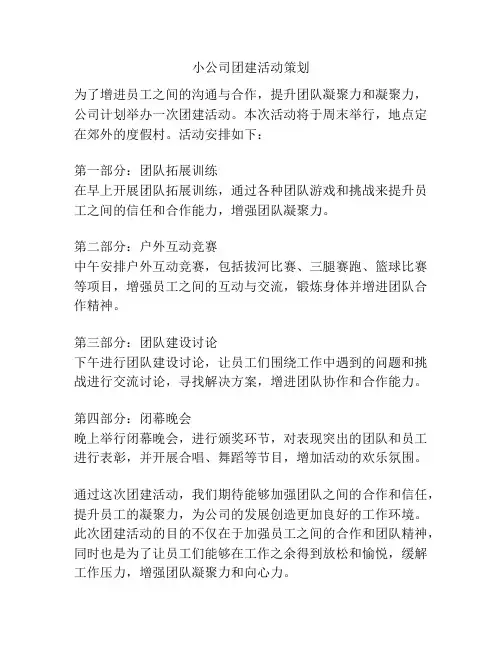 小公司团建活动策划

为了增进员工之间的沟通与合作，提升团队凝聚力和凝聚力，公司计划举办一次团建活动。本次活动将于周末举行，地点定在郊外的度假村。活动安排如下：

第一部分：团队拓展训练
在早上开展团队拓展训练，通过各种团队游戏和挑战来提升员工之间的信任和合作能力，增强团队凝聚力。

第二部分：户外互动竞赛
中午安排户外互动竞赛，包括拔河比赛、三腿赛跑、篮球比赛等项目，增强员工之间的互动与交流，锻炼身体并增进团队合作精神。

第三部分：团队建设讨论
下午进行团队建设讨论，让员工们围绕工作中遇到的问题和挑战进行交流讨论，寻找解决方案，增进团队协作和合作能力。

第四部分：闭幕晚会
晚上举行闭幕晚会，进行颁奖环节，对表现突出的团队和员工进行表彰，并开展合唱、舞蹈等节目，增加活动的欢乐氛围。

通过这次团建活动，我们期待能够加强团队之间的合作和信任，提升员工的凝聚力，为公司的发展创造更加良好的工作环境。此次团建活动的目的不仅在于加强员工之间的合作和团队精神，同时也是为了让员工们能够在工作之余得到放松和愉悦，缓解工作压力，增强团队凝聚力和向心力。